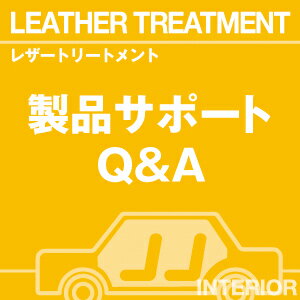 LEATHER TREATMENT
レザートリートメント

製品サポート
Q&A

INTERIOR